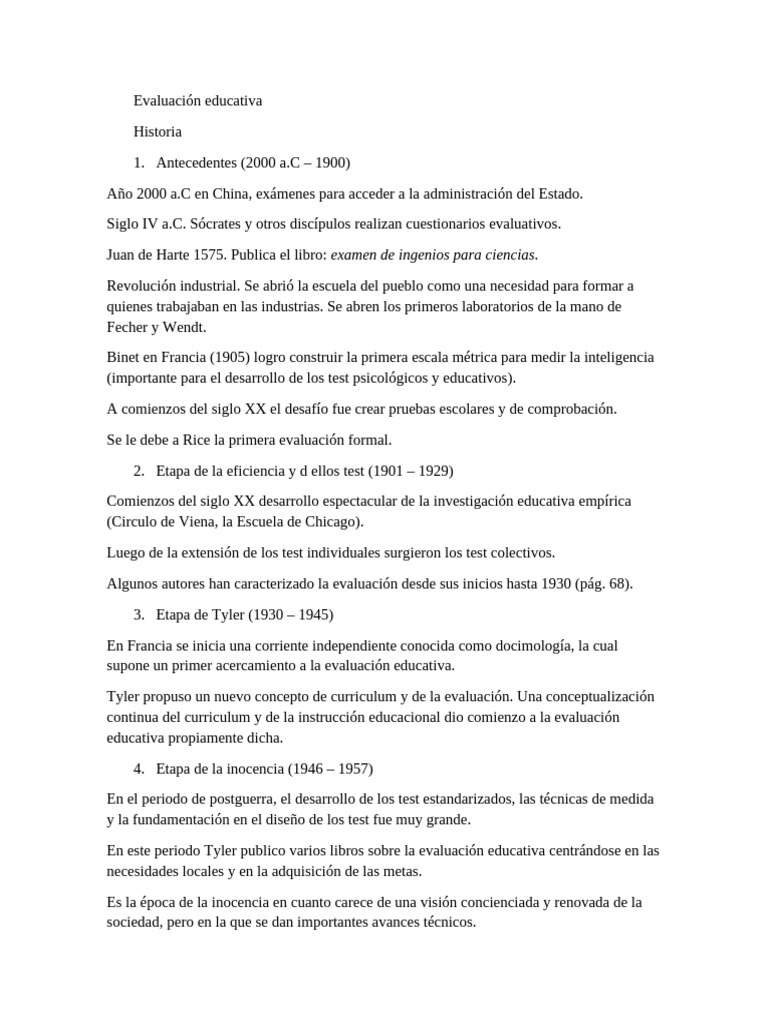 Evaluación educativa

Historia

1. Antecedentes (2000 a.C – 1900)

Año 2000 a.C en China, exámenes para acceder a la administración del Estado.

Siglo IV a.C. Sócrates y otros discípulos realizan cuestionarios evaluativos.

Juan de Harte 1575. Publica el libro: examen de ingenios para ciencias.

Revolución industrial. Se abrió la escuela del pueblo como una necesidad para formar a quienes trabajaban en las industrias. Se abren los primeros laboratorios de la mano de Fecher y Wendt.

Binet en Francia (1905) logro construir la primera escala métrica para medir la inteligencia (importante para el desarrollo de los test psicológicos y educativos).

A comienzos del siglo XX el desafío fue crear pruebas escolares y de comprobación.

Se le debe a Rice la primera evaluación formal.

2. Etapa de la eficiencia y d ellos test (1901 – 1929)

Comienzos del siglo XX desarrollo espectacular de la investigación educativa empírica (Circulo de Viena, la Escuela de Chicago).

Luego de la extensión de los test individuales surgieron los test colectivos.

Algunos autores han caracterizado la evaluación desde sus inicios hasta 1930 (pág. 68).

3. Etapa de Tyler (1930 – 1945)

En Francia se inicia una corriente independiente conocida como docimología, la cual supone un primer acercamiento a la evaluación educativa.

Tyler propuso un nuevo concepto de curriculum y de la evaluación. Una conceptualización continua del curriculum y de la instrucción educacional dio comienzo a la evaluación educativa propiamente dicha.

4. Etapa de la inocencia (1946 – 1957)

En el periodo de postguerra, el desarrollo de los test estandarizados, las técnicas de medida y la fundamentación en el diseño de los test fue muy grande.

En este periodo Tyler publico varios libros sobre la evaluación educativa centrándose en las necesidades locales y en la adquisición de las metas.

Es la época de la inocencia en cuanto carece de una visión concienciada y renovada de la sociedad, pero en la que se dan importantes avances técnicos.